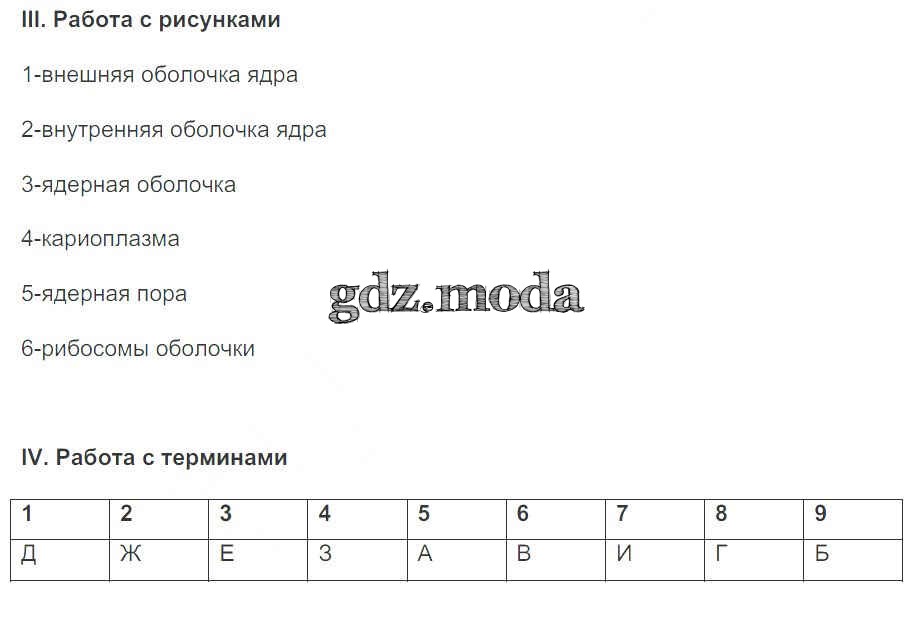 III. Работа с рисунками

1-внешняя оболочка ядра

2-внутренняя оболочка ядра

3-ядерная оболочка

4-кариоплазма

5-ядерная пора

6-рибосомы оболочки

IV. Работа с терминами

| 1 | 2 | 3 | 4 | 5 | 6 | 7 | 8 | 9 |
|---|---|---|---|---|---|---|---|---|
| Д | Ж | Е | З | А | В | И | Г | Б |

gdz.moda